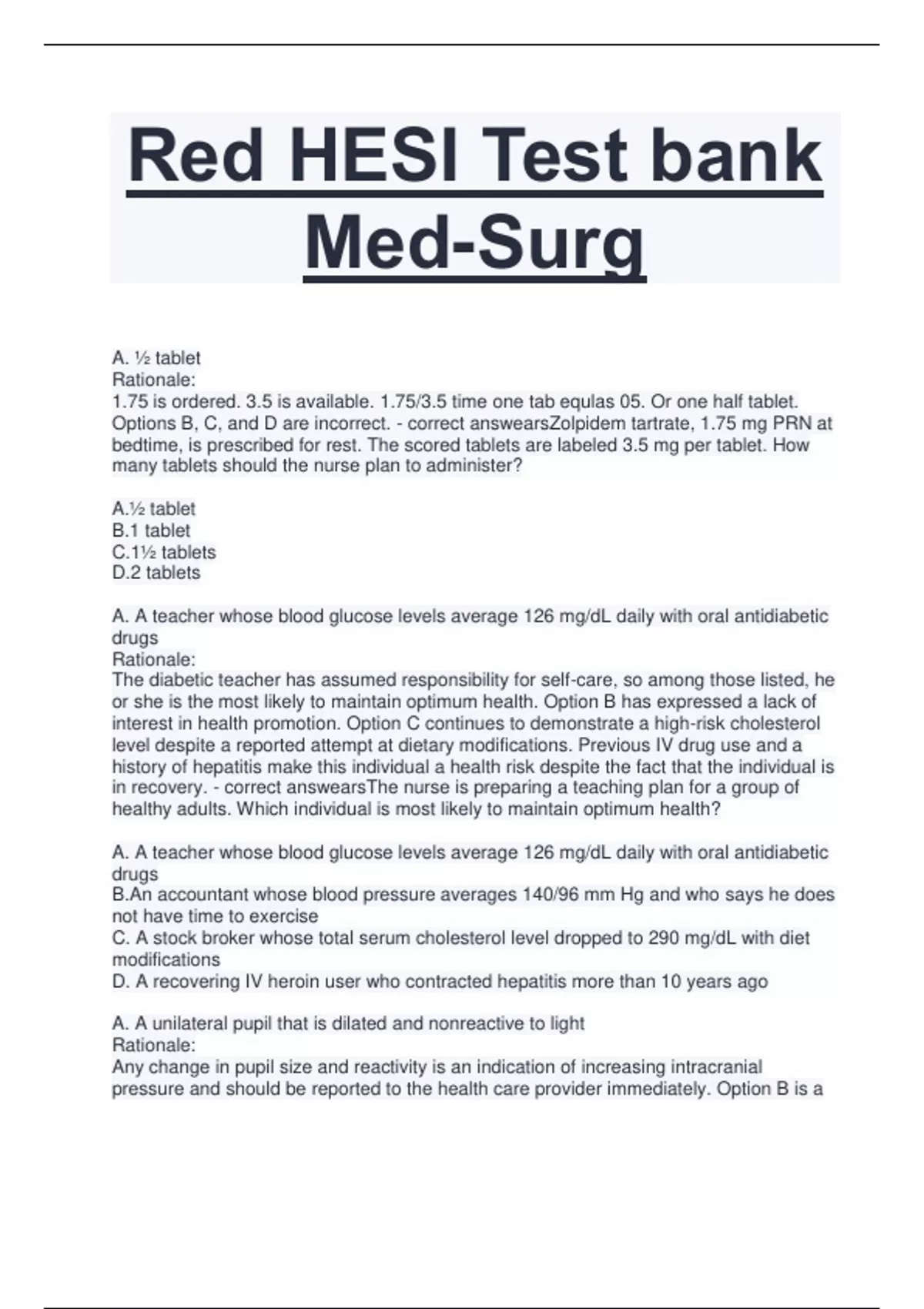 Red HESI Test bank Med-Surg

A. ½ tablet
Rationale:
1.75 is ordered. 3.5 is available. 1.75/3.5 time one tab equlas 05. Or one half tablet. Options B, C, and D are incorrect. - correct answearsZolpidem tartrate, 1.75 mg PRN at bedtime, is prescribed for rest. The scored tablets are labeled 3.5 mg per tablet. How many tablets should the nurse plan to administer?

A.½ tablet
B.1 tablet
C.1½ tablets
D.2 tablets

A. A teacher whose blood glucose levels average 126 mg/dL daily with oral antidiabetic drugs
Rationale:
The diabetic teacher has assumed responsibility for self-care, so among those listed, he or she is the most likely to maintain optimum health. Option B has expressed a lack of interest in health promotion. Option C continues to demonstrate a high-risk cholesterol level despite a reported attempt at dietary modifications. Previous IV drug use and a history of hepatitis make this individual a health risk despite the fact that the individual is in recovery. - correct answearsThe nurse is preparing a teaching plan for a group of healthy adults. Which individual is most likely to maintain optimum health?

A. A teacher whose blood glucose levels average 126 mg/dL daily with oral antidiabetic drugs
B.An accountant whose blood pressure averages 140/96 mm Hg and who says he does not have time to exercise
C. A stock broker whose total serum cholesterol level dropped to 290 mg/dL with diet modifications
D. A recovering IV heroin user who contracted hepatitis more than 10 years ago

A. A unilateral pupil that is dilated and nonreactive to light
Rationale:
Any change in pupil size and reactivity is an indication of increasing intracranial pressure and should be reported to the health care provider immediately. Option B is a